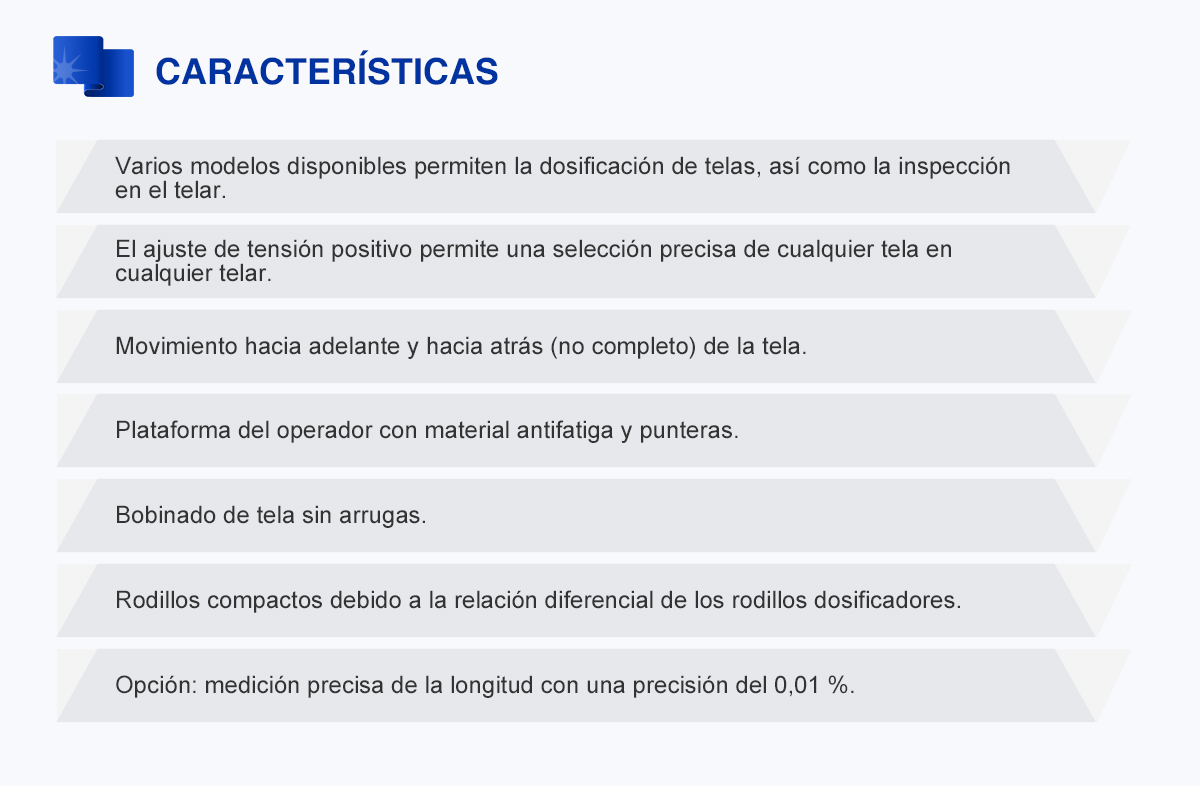 CARACTERÍSTICAS

Varios modelos disponibles permiten la dosificación de telas, así como la inspección en el telar.

El ajuste de tensión positivo permite una selección precisa de cualquier tela en cualquier telar.

Movimiento hacia adelante y hacia atrás (no completo) de la tela.

Plataforma del operador con material antifatiga y punteras.

Bobinado de tela sin arrugas.

Rodillos compactos debido a la relación diferencial de los rodillos dosificadores.

Opción: medición precisa de la longitud con una precisión del 0,01 %.